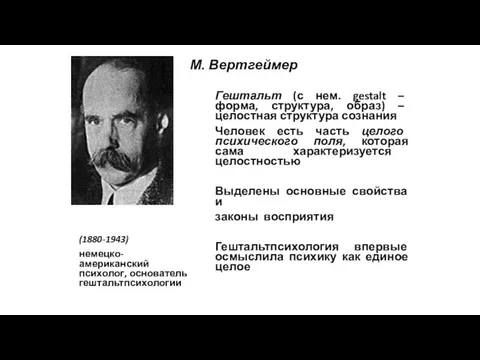 М. Вертгеймер

Гештальт (с нем. gestalt – форма, структура, образ) – целостная структура сознания

Человек есть часть целого психического поля, которая сама характеризуется целостностью

Выделены основные свойства и

законы восприятия

Гештальтпсихология впервые осмыслила психику как единое целое

(1880-1943)

немецко-американский психолог, основатель гештальтпсихологии